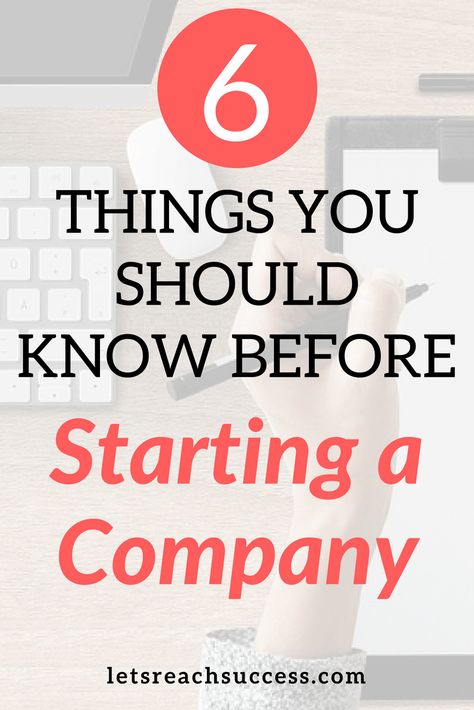 6

THINGS YOU SHOULD KNOW BEFORE

Starting a Company

letsreachsuccess.com